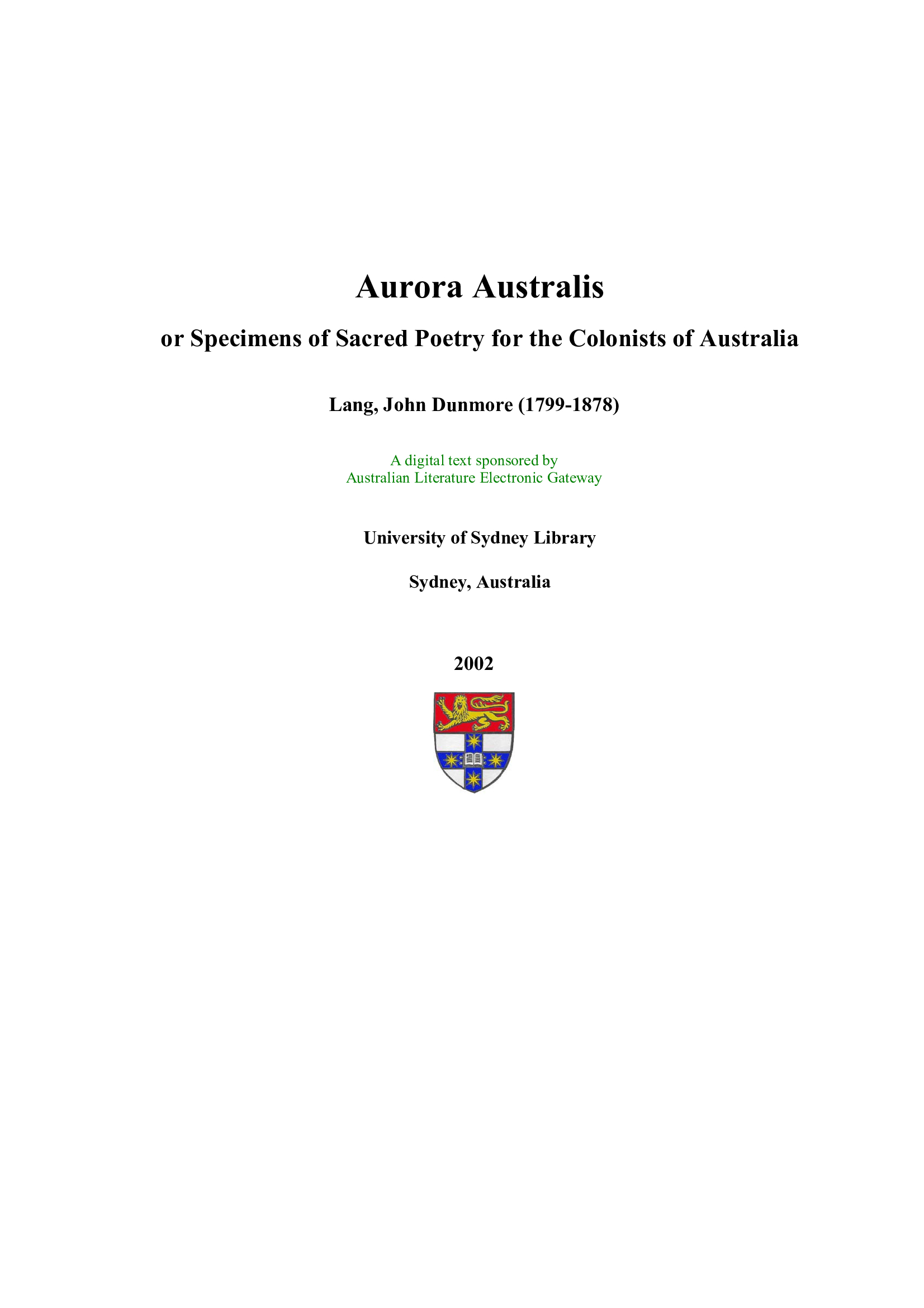 Aurora Australis

or Specimens of Sacred Poetry for the Colonists of Australia

Lang, John Dunmore (1799-1878)

A digital text sponsored by
Australian Literature Electronic Gateway

University of Sydney Library

Sydney, Australia

2002